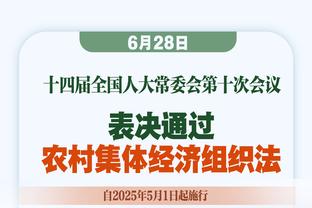 6月28日

十四届全国人大常委会第十次会议

表决通过
农村集体经济组织法

自2025年5月1日起施行